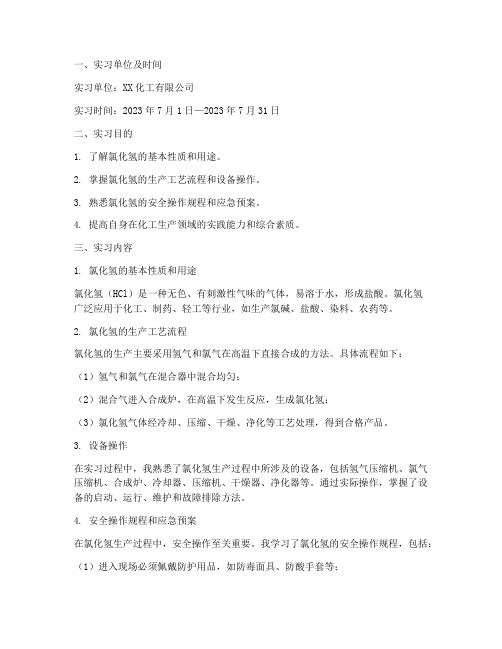 一、实习单位及时间

实习单位：XX化工有限公司

实习时间：2023年7月1日—2023年7月31日

二、实习目的

1. 了解氯化氢的基本性质和用途。

2. 掌握氯化氢的生产工艺流程和设备操作。

3. 熟悉氯化氢的安全操作规程和应急预案。

4. 提高自身在化工生产领域的实践能力和综合素质。

三、实习内容

1. 氯化氢的基本性质和用途

氯化氢（HCl）是一种无色、有刺激性气味的气体，易溶于水，形成盐酸。氯化氢广泛应用于化工、制药、轻工等行业，如生产氯碱、盐酸、染料、农药等。

2. 氯化氢的生产工艺流程

氯化氢的生产主要采用氢气和氯气在高温下直接合成的方法。具体流程如下：

（1）氢气和氯气在混合器中混合均匀；

（2）混合气进入合成炉，在高温下发生反应，生成氯化氢；

（3）氯化氢气体经冷却、压缩、干燥、净化等工艺处理，得到合格产品。

3. 设备操作

在实习过程中，我熟悉了氯化氢生产过程中所涉及的设备，包括氢气压缩机、氯气压缩机、合成炉、冷却器、压缩机、干燥器、净化器等。通过实际操作，掌握了设备的启动、运行、维护和故障排除方法。

4. 安全操作规程和应急预案

在氯化氢生产过程中，安全操作至关重要。我学习了氯化氢的安全操作规程，包括：

（1）进入现场必须佩戴防护用品，如防毒面具、防酸手套等；